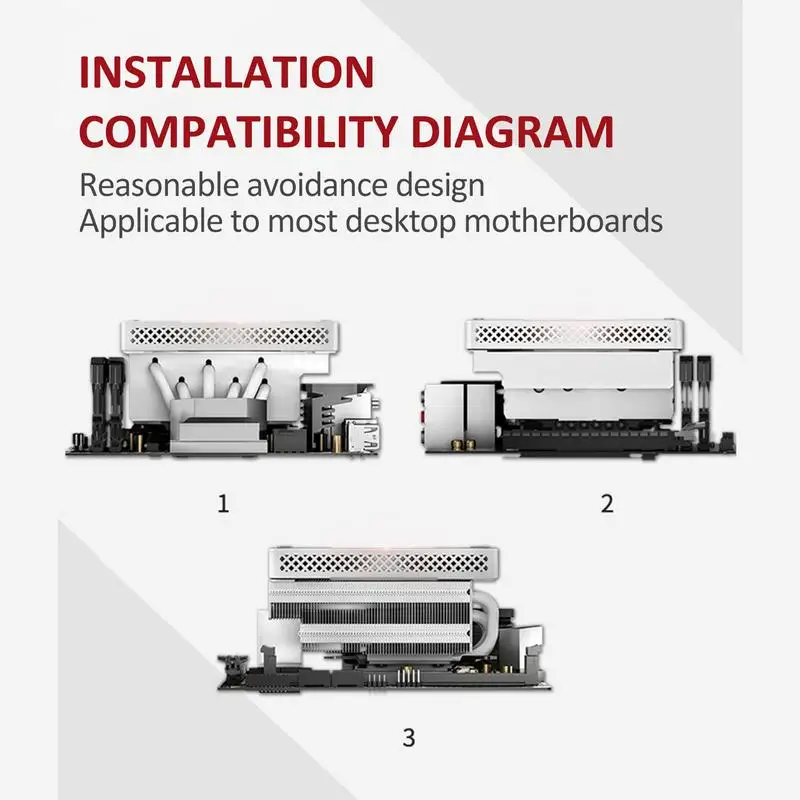 INSTALLATION
COMPATIBILITY DIAGRAM

Reasonable avoidance design
Applicable to most desktop motherboards

1

2

3